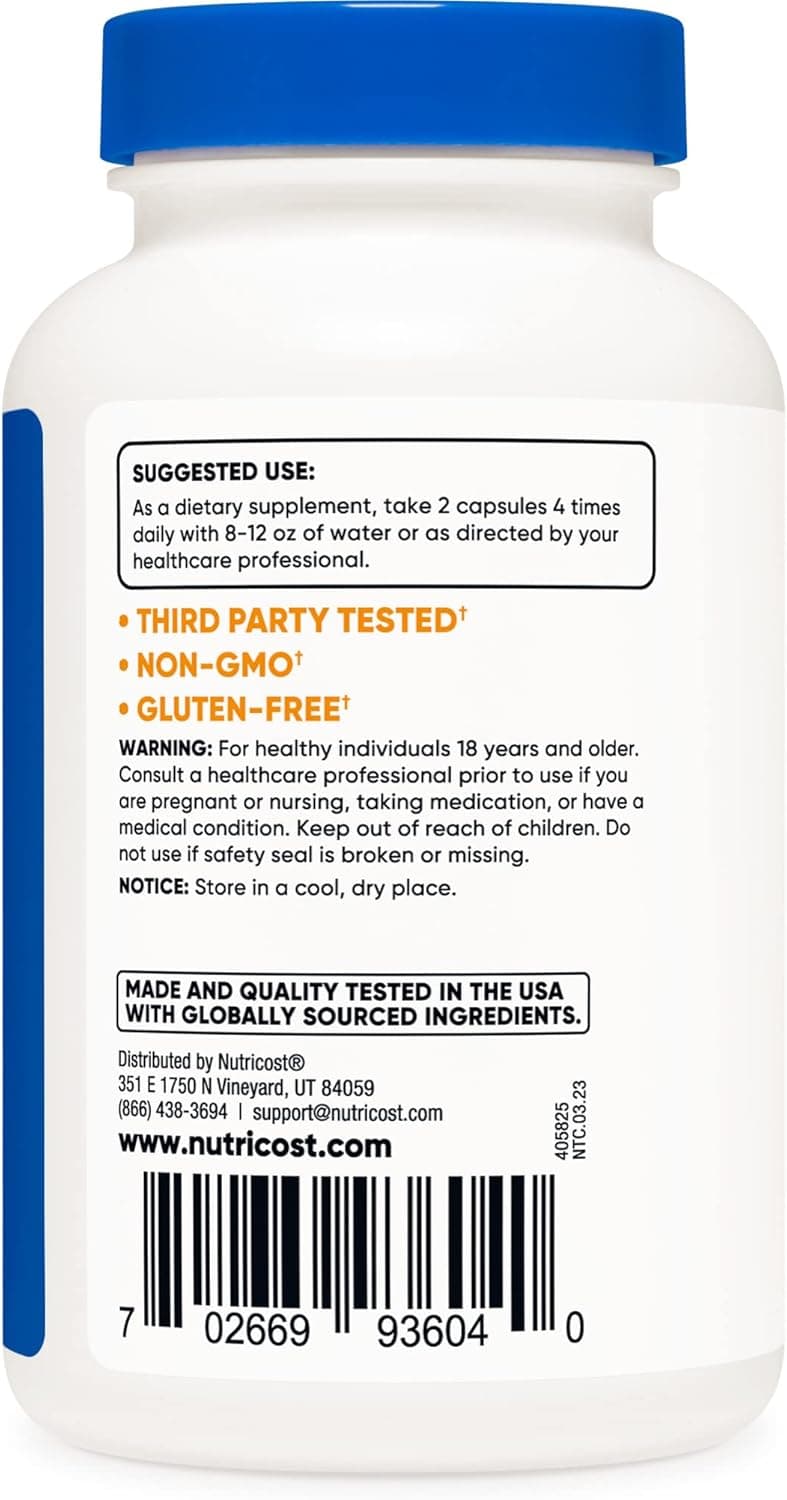 SUGGESTED USE:

As a dietary supplement, take 2 capsules 4 times daily with 8-12 oz of water or as directed by your healthcare professional.

• THIRD PARTY TESTED$^{†}$
• NON-GMO$^{†}$
• GLUTEN-FREE$^{†}$

WARNING: For healthy individuals 18 years and older. Consult a healthcare professional prior to use if you are pregnant or nursing, taking medication, or have a medical condition. Keep out of reach of children. Do not use if safety seal is broken or missing.

NOTICE: Store in a cool, dry place.

MADE AND QUALITY TESTED IN THE USA WITH GLOBALLY SOURCED INGREDIENTS.

Distributed by Nutricost®
351 E 1750 N Vineyard, UT 84059
(866) 438-3694 | support@nutricost.com
www.nutricost.com

405825
NTC.03.23

7 02669 93604 0